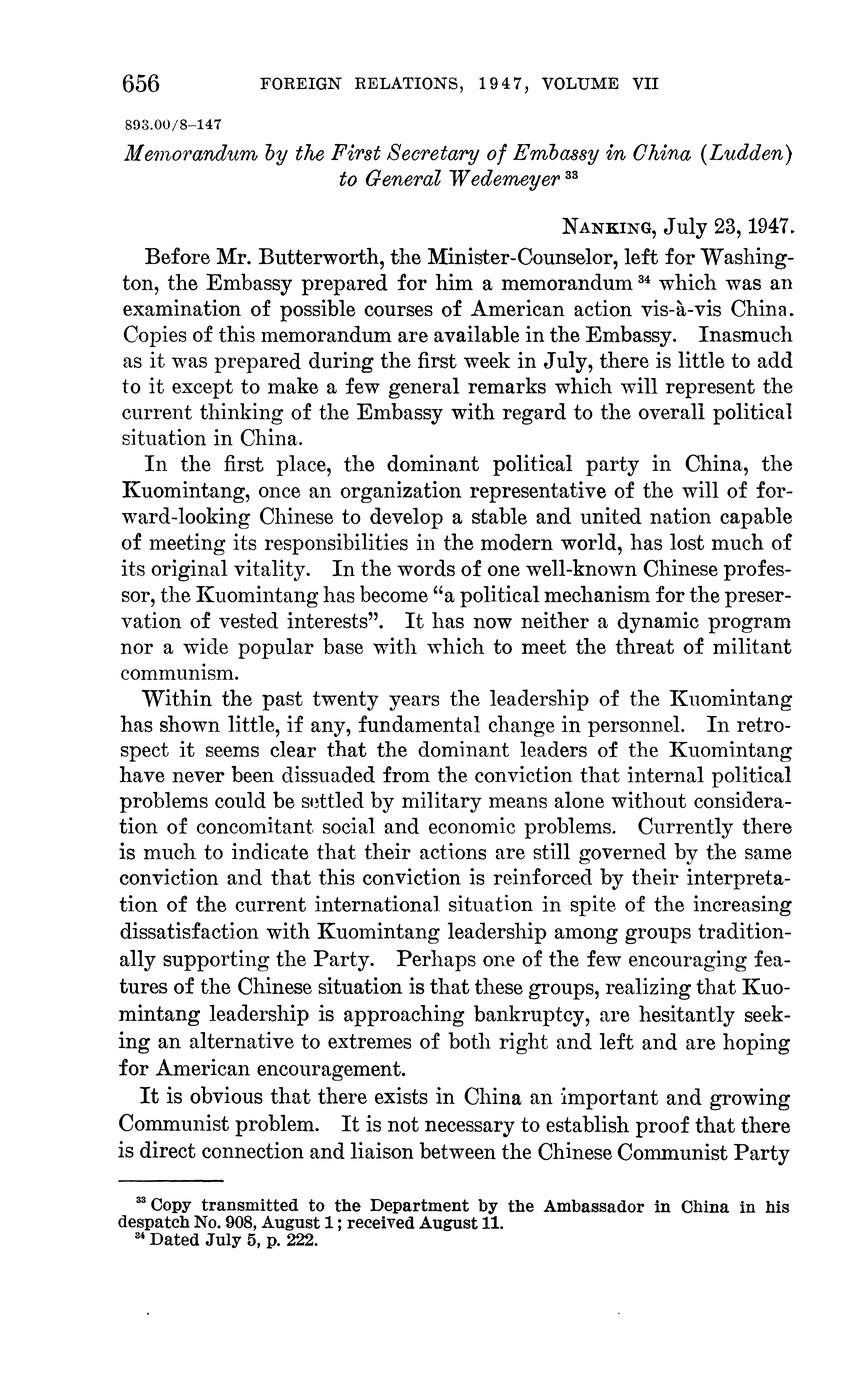 656 FOREIGN RELATIONS, 1947, VOLUME VII

893.00/8–147

Memorandum by the First Secretary of Embassy in China (Ludden) to General Wedemeyer $^{33}$

NANKING, July 23, 1947.

Before Mr. Butterworth, the Minister-Counselor, left for Washington, the Embassy prepared for him a memorandum $^{34}$ which was an examination of possible courses of American action vis-à-vis China. Copies of this memorandum are available in the Embassy. Inasmuch as it was prepared during the first week in July, there is little to add to it except to make a few general remarks which will represent the current thinking of the Embassy with regard to the overall political situation in China.

In the first place, the dominant political party in China, the Kuomintang, once an organization representative of the will of forward-looking Chinese to develop a stable and united nation capable of meeting its responsibilities in the modern world, has lost much of its original vitality. In the words of one well-known Chinese professor, the Kuomintang has become "a political mechanism for the preservation of vested interests". It has now neither a dynamic program nor a wide popular base with which to meet the threat of militant communism.

Within the past twenty years the leadership of the Kuomintang has shown little, if any, fundamental change in personnel. In retrospect it seems clear that the dominant leaders of the Kuomintang have never been dissuaded from the conviction that internal political problems could be settled by military means alone without consideration of concomitant social and economic problems. Currently there is much to indicate that their actions are still governed by the same conviction and that this conviction is reinforced by their interpretation of the current international situation in spite of the increasing dissatisfaction with Kuomintang leadership among groups traditionally supporting the Party. Perhaps one of the few encouraging features of the Chinese situation is that these groups, realizing that Kuomintang leadership is approaching bankruptcy, are hesitantly seeking an alternative to extremes of both right and left and are hoping for American encouragement.

It is obvious that there exists in China an important and growing Communist problem. It is not necessary to establish proof that there is direct connection and liaison between the Chinese Communist Party

$^{33}$ Copy transmitted to the Department by the Ambassador in China in his despatch No. 908, August 1; received August 11.
$^{34}$ Dated July 5, p. 222.